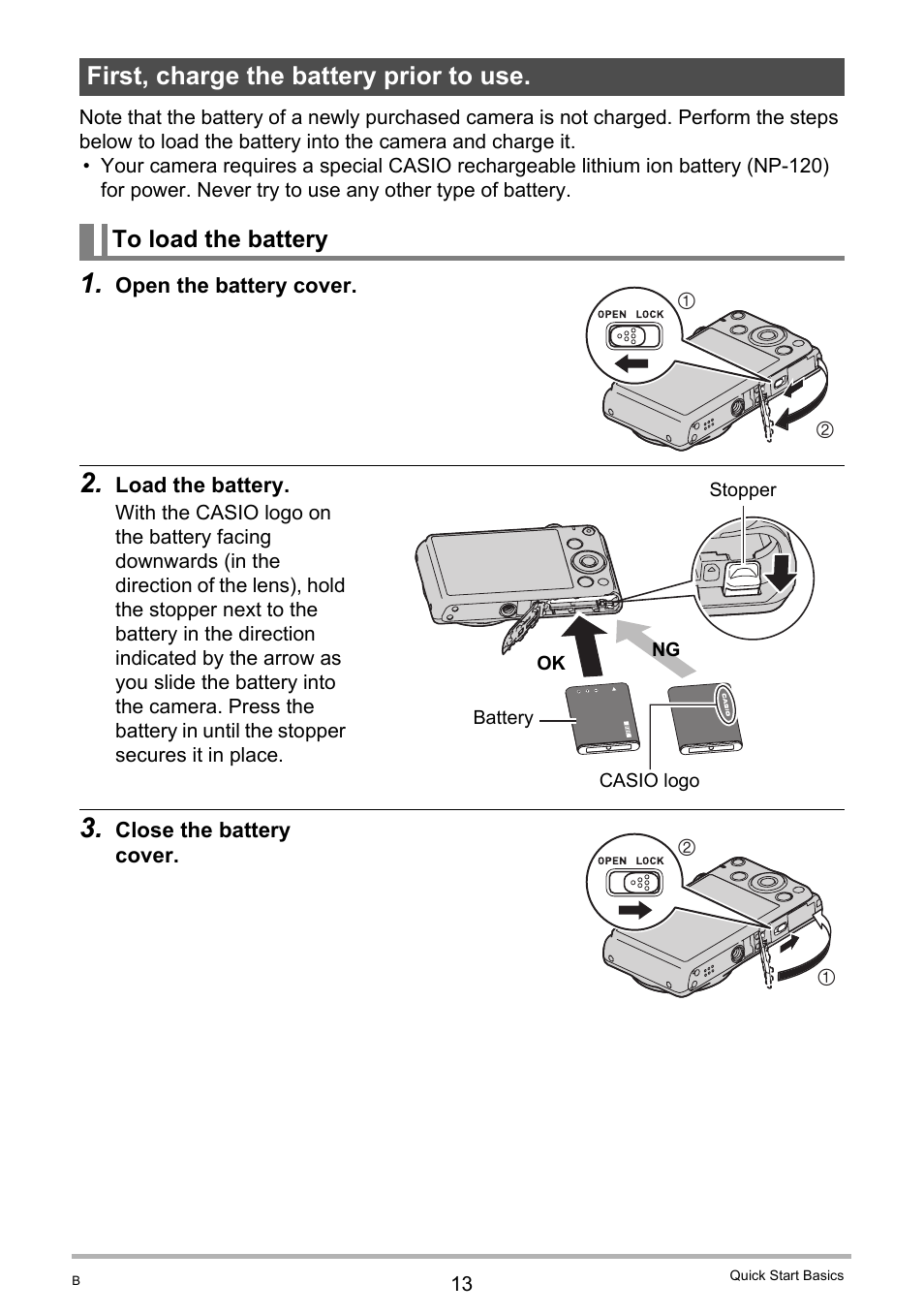 First, charge the battery prior to use.

Note that the battery of a newly purchased camera is not charged. Perform the steps below to load the battery into the camera and charge it.
• Your camera requires a special CASIO rechargeable lithium ion battery (NP-120) for power. Never try to use any other type of battery.

To load the battery

1. Open the battery cover.

OPEN LOCK
①
②

2. Load the battery.
With the CASIO logo on the battery facing downwards (in the direction of the lens), hold the stopper next to the battery in the direction indicated by the arrow as you slide the battery into the camera. Press the battery in until the stopper secures it in place.

Stopper
OK
NG
Battery
CASIO
CASIO logo

3. Close the battery cover.

OPEN LOCK
②
①

B
13
Quick Start Basics